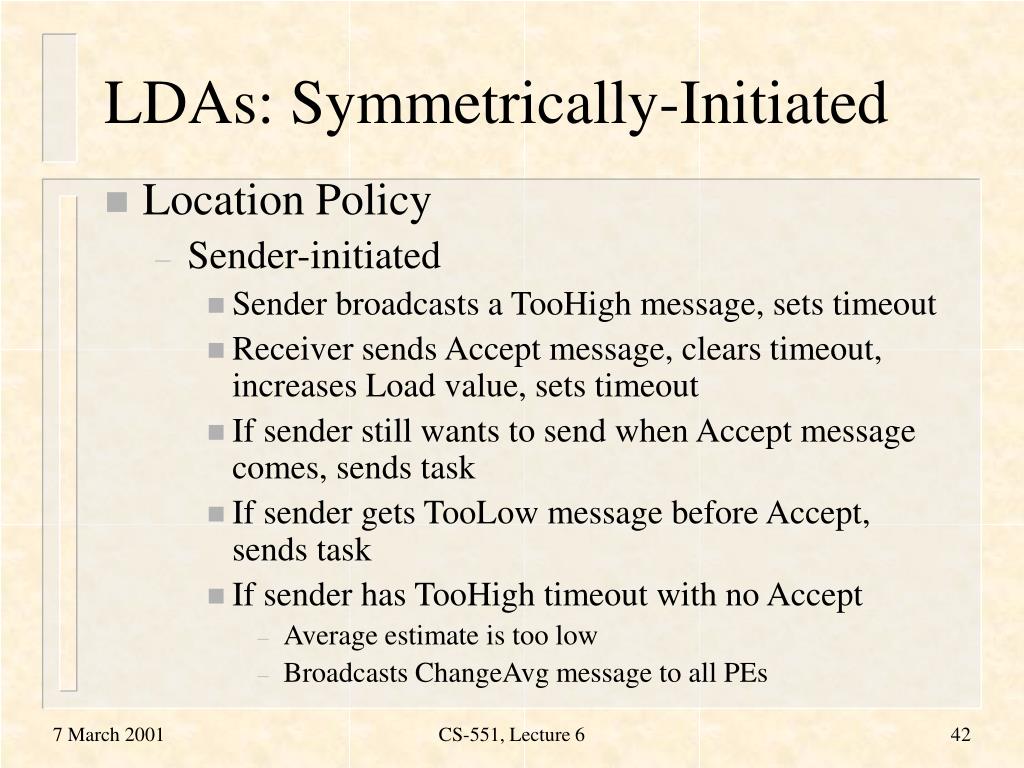 LDAs: Symmetrically-Initiated

Location Policy

– Sender-initiated

Sender broadcasts a TooHigh message, sets timeout

Receiver sends Accept message, clears timeout, increases Load value, sets timeout

If sender still wants to send when Accept message comes, sends task

If sender gets TooLow message before Accept, sends task

If sender has TooHigh timeout with no Accept

– Average estimate is too low

– Broadcasts ChangeAvg message to all PEs

7 March 2001

CS-551, Lecture 6

42